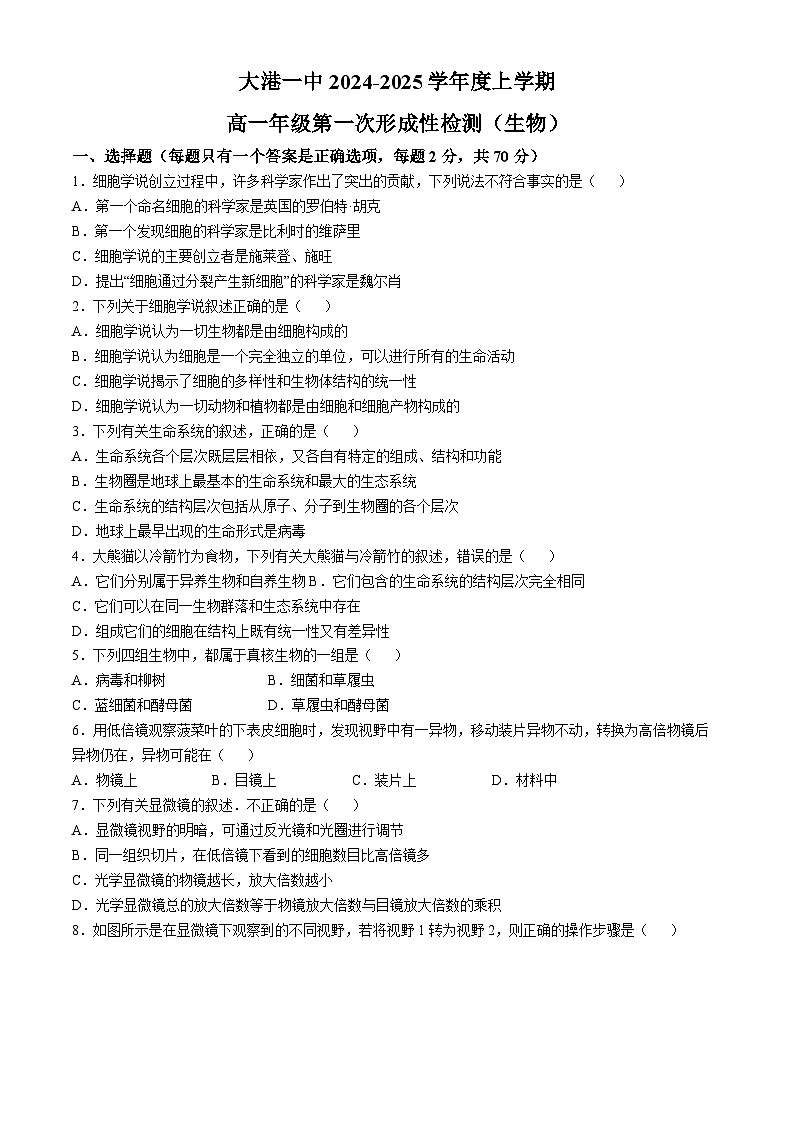 大港一中 2024-2025 学年度上学期

高一年级第一次形成性检测（生物）

一、选择题（每题只有一个答案是正确选项，每题 2 分，共 70 分）

1．细胞学说创立过程中，许多科学家作出了突出的贡献，下列说法不符合事实的是（　　）

A．第一个命名细胞的科学家是英国的罗伯特·胡克

B．第一个发现细胞的科学家是比利时的维萨里

C．细胞学说的主要创立者是施莱登、施旺

D．提出“细胞通过分裂产生新细胞”的科学家是魏尔肖

2．下列关于细胞学说叙述正确的是（　　）

A．细胞学说认为一切生物都是由细胞构成的

B．细胞学说认为细胞是一个完全独立的单位，可以进行所有的生命活动

C．细胞学说揭示了细胞的多样性和生物体结构的统一性

D．细胞学说认为一切动物和植物都是由细胞和细胞产物构成的

3．下列有关生命系统的叙述，正确的是（　　）

A．生命系统各个层次既层层相依，又各自有特定的组成、结构和功能

B．生物圈是地球上最基本的生命系统和最大的生态系统

C．生命系统的结构层次包括从原子、分子到生物圈的各个层次

D．地球上最早出现的生命形式是病毒

4．大熊猫以冷箭竹为食物，下列有关大熊猫与冷箭竹的叙述，错误的是（　　）

A．它们分别属于异养生物和自养生物 B．它们包含的生命系统的结构层次完全相同

C．它们可以在同一生物群落和生态系统中存在

D．组成它们的细胞在结构上既有统一性又有差异性

5．下列四组生物中，都属于真核生物的一组是（　　）

A．病毒和柳树　　B．细菌和草履虫

C．蓝细菌和酵母菌　　D．草履虫和酵母菌

6．用低倍镜观察菠菜叶的下表皮细胞时，发现视野中有一异物，移动装片异物不动，转换为高倍物镜后异物仍在，异物可能在（　　）

A．物镜上　　B．目镜上　　C．装片上　　D．材料中

7．下列有关显微镜的叙述．不正确的是（　　）

A．显微镜视野的明暗，可通过反光镜和光圈进行调节

B．同一组织切片，在低倍镜下看到的细胞数目比高倍镜多

C．光学显微镜的物镜越长，放大倍数越小

D．光学显微镜总的放大倍数等于物镜放大倍数与目镜放大倍数的乘积

8．如图所示是在显微镜下观察到的不同视野，若将视野 1 转为视野 2，则正确的操作步骤是（　　）